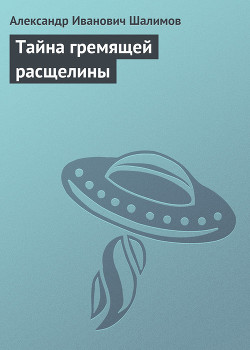 Александр Иванович Шалимов

Тайна гремящей расщелины